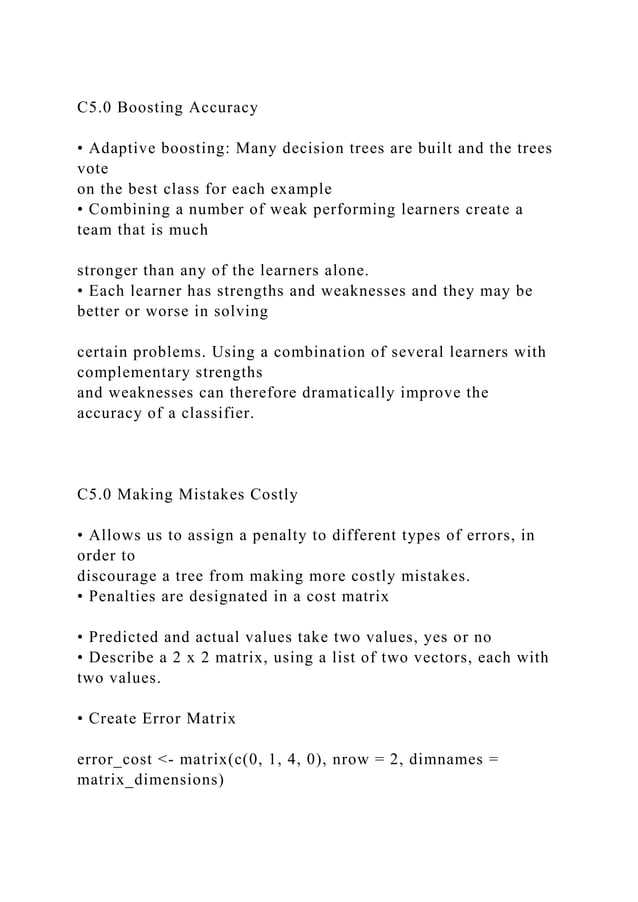 C5.0 Boosting Accuracy

• Adaptive boosting: Many decision trees are built and the trees vote
on the best class for each example
• Combining a number of weak performing learners create a team that is much

stronger than any of the learners alone.
• Each learner has strengths and weaknesses and they may be better or worse in solving

certain problems. Using a combination of several learners with complementary strengths
and weaknesses can therefore dramatically improve the accuracy of a classifier.

C5.0 Making Mistakes Costly

• Allows us to assign a penalty to different types of errors, in order to
discourage a tree from making more costly mistakes.
• Penalties are designated in a cost matrix

• Predicted and actual values take two values, yes or no
• Describe a 2 x 2 matrix, using a list of two vectors, each with two values.

• Create Error Matrix

error_cost <- matrix(c(0, 1, 4, 0), nrow = 2, dimnames = matrix_dimensions)